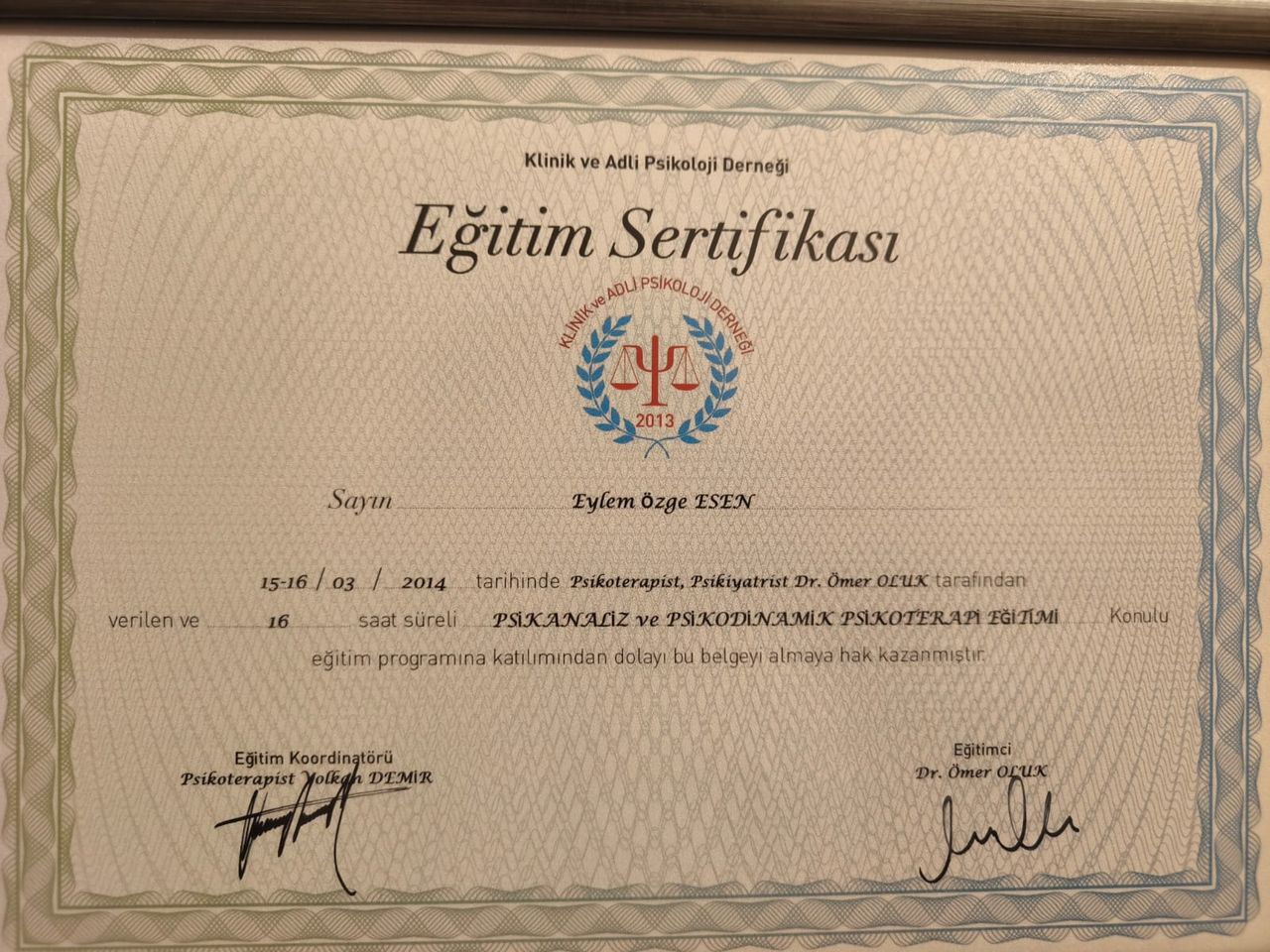 Klinik ve Adli Psikoloji Derneği

Eğitim Sertifikası

KLİNİK ve ADLİ PSİKOLOJİ DERNEĞİ

2013

Sayın Eylem Özge ESEN

15-16 / 03 / 2014 tarihinde Psikoterapist, Psikiyatrist Dr. Ömer OLUK tarafından verilen ve 16 saat süreli PSİKANALİZ ve PSİKODİNAMİK PSİKOTERAPİ EĞİTİMİ Konulu eğitim programına katılımından dolayı bu belgeyi almaya hak kazanmıştır.

Eğitim Koordinatörü
Psikoterapist Volkan DEMİR

Eğitimci
Dr. Ömer OLUK